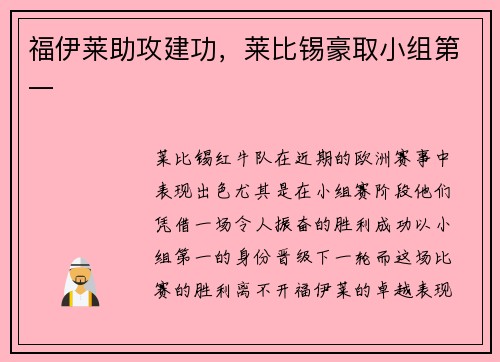 福伊莱助攻建功，莱比锡豪取小组第一

莱比锡红牛队在近期的欧洲赛事中表现出色尤其是在小组赛阶段他们凭借一场令人振奋的胜利成功以小组第一的身份晋级下一轮而这场比赛的胜利离不开福伊莱的卓越表现